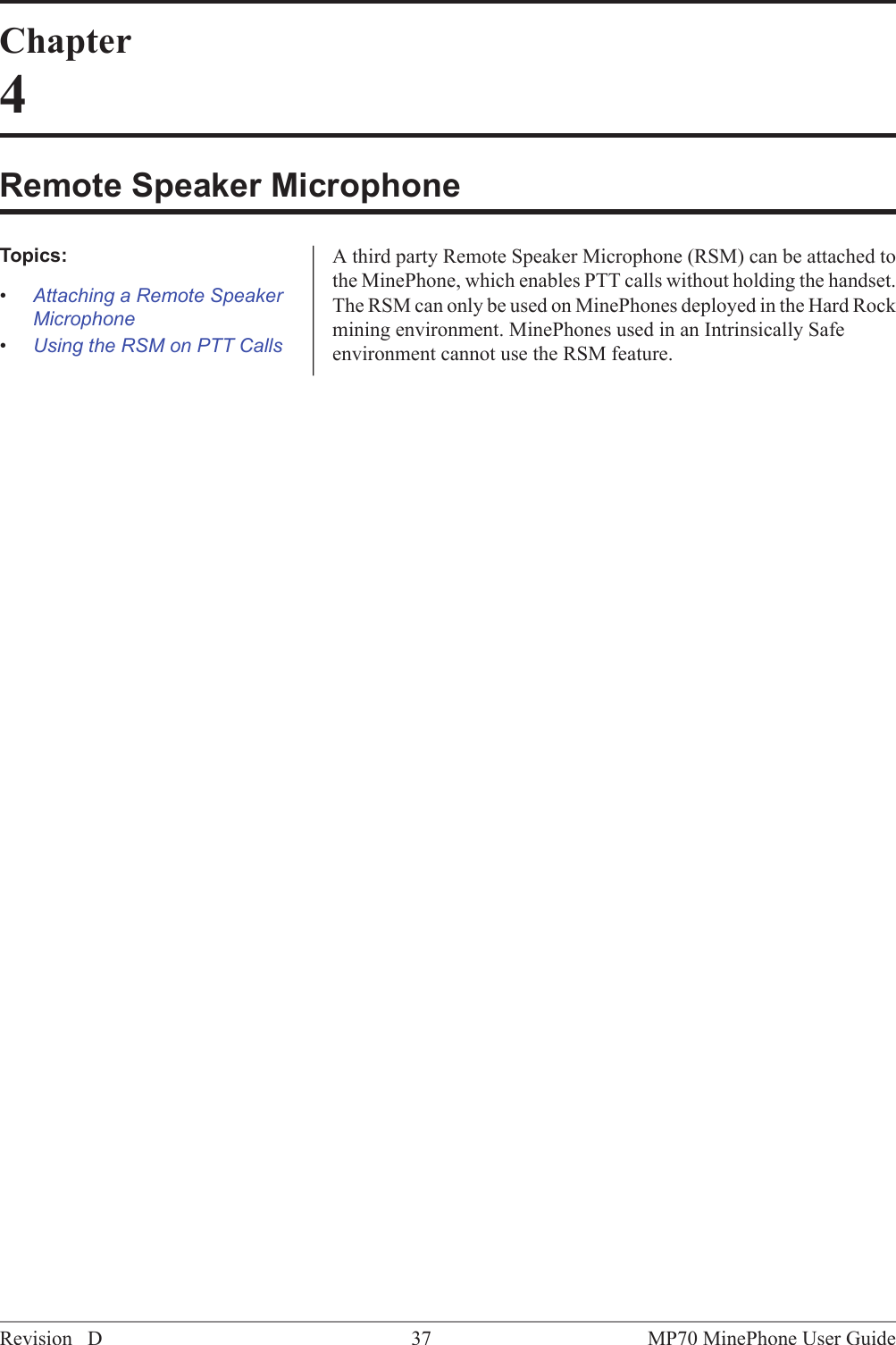 Chapter
4

Remote Speaker Microphone

Topics:

• Attaching a Remote Speaker Microphone
• Using the RSM on PTT Calls

A third party Remote Speaker Microphone (RSM) can be attached to the MinePhone, which enables PTT calls without holding the handset. The RSM can only be used on MinePhones deployed in the Hard Rock mining environment. MinePhones used in an Intrinsically Safe environment cannot use the RSM feature.

Revision D 37 MP70 MinePhone User Guide